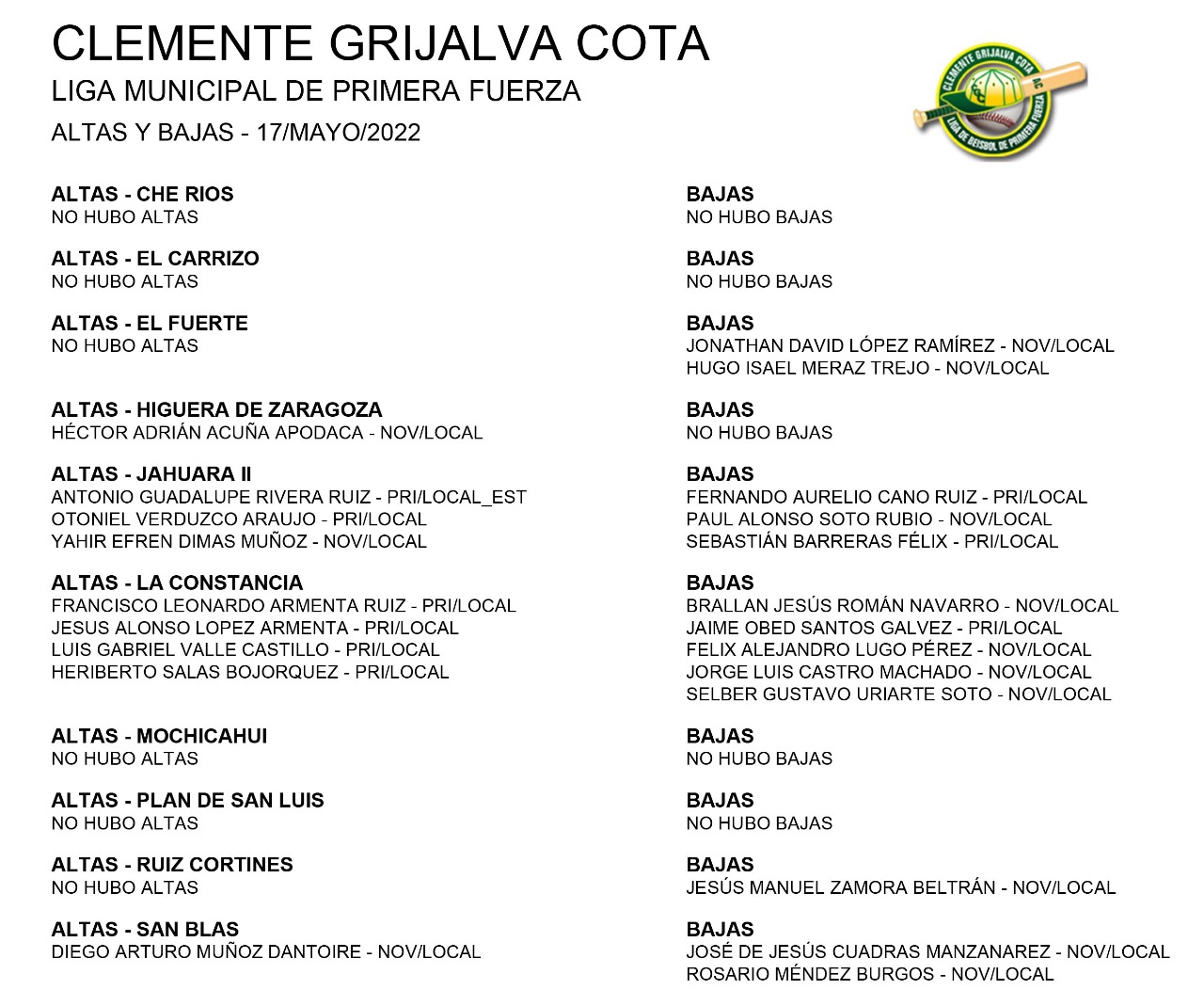 CLEMENTE GRIJALVA COTA
LIGA MUNICIPAL DE PRIMERA FUERZA
ALTAS Y BAJAS - 17/MAYO/2022

CLEMENTE GRIJALVA COTA
LIGA DE BEISBOL DE PRIMERA FUERZA

ALTAS - CHE RIOS
NO HUBO ALTAS

ALTAS - EL CARRIZO
NO HUBO ALTAS

ALTAS - EL FUERTE
NO HUBO ALTAS

ALTAS - HIGUERA DE ZARAGOZA
HÉCTOR ADRIÁN ACUÑA APODACA - NOV/LOCAL

ALTAS - JAHUARA II
ANTONIO GUADALUPE RIVERA RUIZ - PRI/LOCAL_EST
OTONIEL VERDUZCO ARAUJO - PRI/LOCAL
YAHIR EFREN DIMAS MUÑOZ - NOV/LOCAL

ALTAS - LA CONSTANCIA
FRANCISCO LEONARDO ARMENTA RUIZ - PRI/LOCAL
JESUS ALONSO LOPEZ ARMENTA - PRI/LOCAL
LUIS GABRIEL VALLE CASTILLO - PRI/LOCAL
HERIBERTO SALAS BOJORQUEZ - PRI/LOCAL

ALTAS - MOCHICAHUI
NO HUBO ALTAS

ALTAS - PLAN DE SAN LUIS
NO HUBO ALTAS

ALTAS - RUIZ CORTINES
NO HUBO ALTAS

ALTAS - SAN BLAS
DIEGO ARTURO MUÑOZ DANTOIRE - NOV/LOCAL

BAJAS
NO HUBO BAJAS

BAJAS
NO HUBO BAJAS

BAJAS
JONATHAN DAVID LÓPEZ RAMÍREZ - NOV/LOCAL
HUGO ISAEL MERAZ TREJO - NOV/LOCAL

BAJAS
NO HUBO BAJAS

BAJAS
FERNANDO AURELIO CANO RUIZ - PRI/LOCAL
PAUL ALONSO SOTO RUBIO - NOV/LOCAL
SEBASTIÁN BARRERAS FÉLIX - PRI/LOCAL

BAJAS
BRALLAN JESÚS ROMÁN NAVARRO - NOV/LOCAL
JAIME OBED SANTOS GALVEZ - PRI/LOCAL
FELIX ALEJANDRO LUGO PÉREZ - NOV/LOCAL
JORGE LUIS CASTRO MACHADO - NOV/LOCAL
SELBER GUSTAVO URIARTE SOTO - NOV/LOCAL

BAJAS
NO HUBO BAJAS

BAJAS
NO HUBO BAJAS

BAJAS
JESÚS MANUEL ZAMORA BELTRÁN - NOV/LOCAL

BAJAS
JOSÉ DE JESÚS CUADRAS MANZANAREZ - NOV/LOCAL
ROSARIO MÉNDEZ BURGOS - NOV/LOCAL